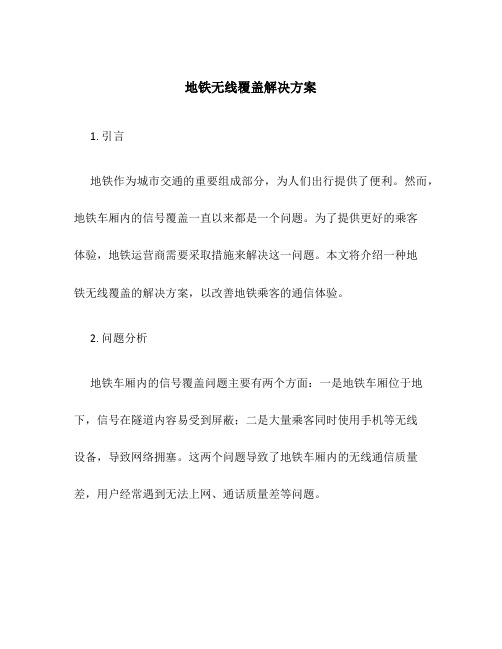 地铁无线覆盖解决方案

1. 引言

地铁作为城市交通的重要组成部分，为人们出行提供了便利。然而，地铁车厢内的信号覆盖一直以来都是一个问题。为了提供更好的乘客体验，地铁运营商需要采取措施来解决这一问题。本文将介绍一种地铁无线覆盖的解决方案，以改善地铁乘客的通信体验。

2. 问题分析

地铁车厢内的信号覆盖问题主要有两个方面：一是地铁车厢位于地下，信号在隧道内容易受到屏蔽；二是大量乘客同时使用手机等无线设备，导致网络拥塞。这两个问题导致了地铁车厢内的无线通信质量差，用户经常遇到无法上网、通话质量差等问题。